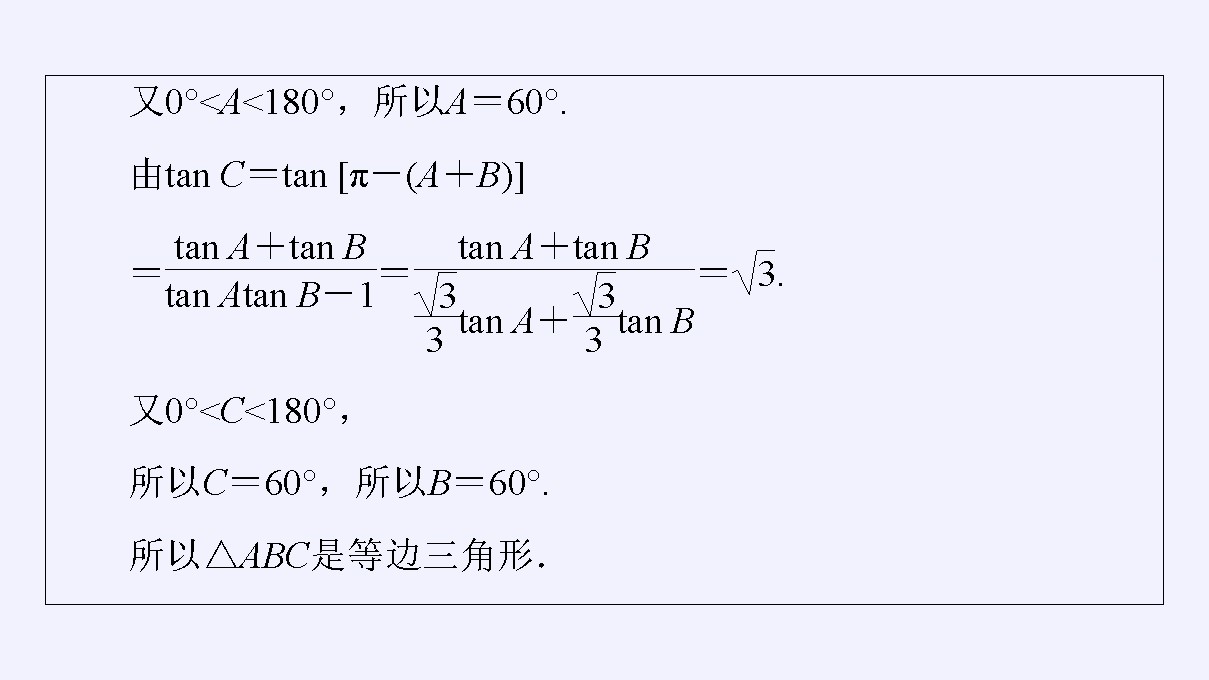 又$0°<A<180°$，所以$A=60°$.

由$\tan C=\tan[\pi-(A+B)]$

$=\frac{\tan A+\tan B}{\tan A\tan B-1}=\frac{\tan A+\tan B}{\frac{\sqrt{3}}{3}\tan A+\frac{\sqrt{3}}{3}\tan B}=\sqrt{3}$.

又$0°<C<180°$，

所以$C=60°$，所以$B=60°$.

所以$\triangle ABC$是等边三角形.